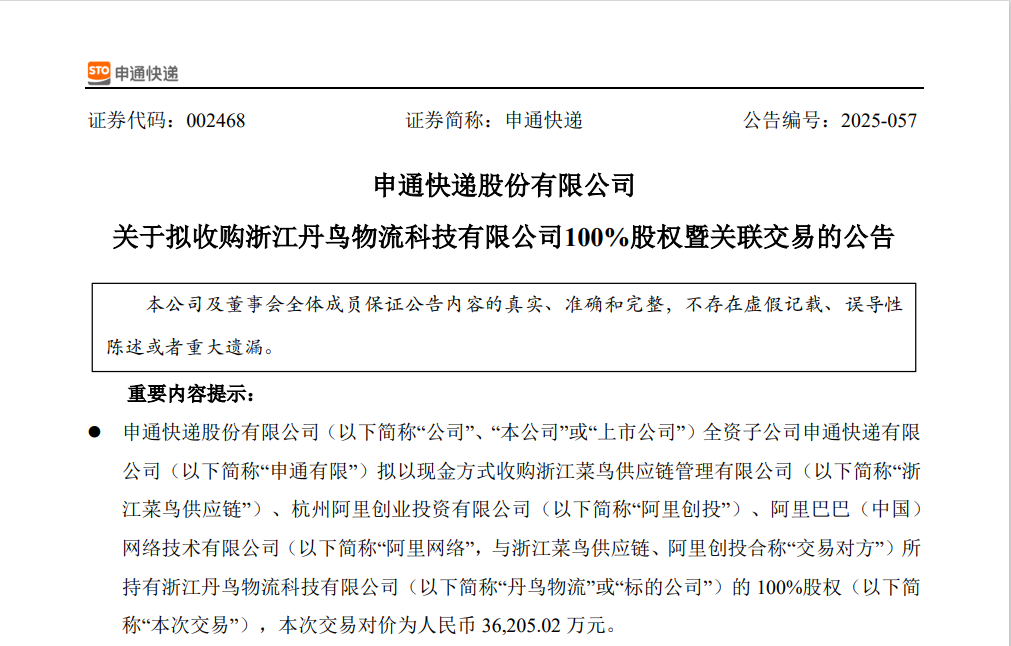 STO 申通快递

证券代码：002468　　证券简称：申通快递　　公告编号：2025-057

申通快递股份有限公司

关于拟收购浙江丹鸟物流科技有限公司100%股权暨关联交易的公告

本公司及董事会全体成员保证公告内容的真实、准确和完整，不存在虚假记载、误导性陈述或者重大遗漏。

重要内容提示：

● 申通快递股份有限公司（以下简称“公司”、“本公司”或“上市公司”）全资子公司申通快递有限公司（以下简称“申通有限”）拟以现金方式收购浙江菜鸟供应链管理有限公司（以下简称“浙江菜鸟供应链”）、杭州阿里创业投资有限公司（以下简称“阿里创投”）、阿里巴巴（中国）网络技术有限公司（以下简称“阿里网络”，与浙江菜鸟供应链、阿里创投合称“交易对方”）所持有浙江丹鸟物流科技有限公司（以下简称“丹鸟物流”或“标的公司”）的 100%股权（以下简称“本次交易”），本次交易对价为人民币 36,205.02 万元。